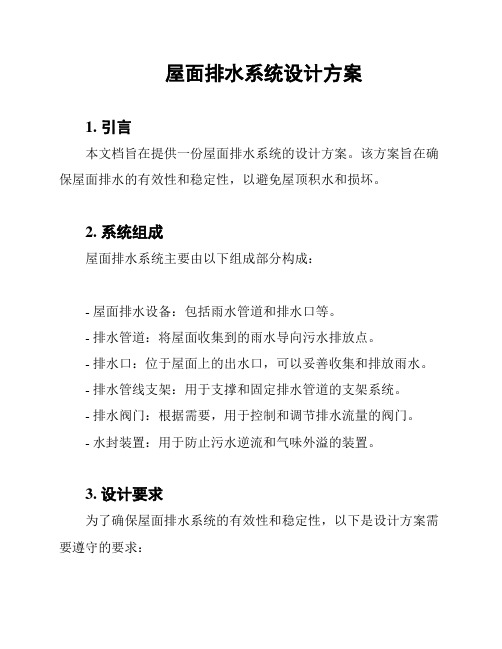 屋面排水系统设计方案

1. 引言

本文档旨在提供一份屋面排水系统的设计方案。该方案旨在确保屋面排水的有效性和稳定性，以避免屋顶积水和损坏。

2. 系统组成

屋面排水系统主要由以下组成部分构成：

- 屋面排水设备：包括雨水管道和排水口等。
- 排水管道：将屋面收集到的雨水导向污水排放点。
- 排水口：位于屋面上的出水口，可以妥善收集和排放雨水。
- 排水管线支架：用于支撑和固定排水管道的支架系统。
- 排水阀门：根据需要，用于控制和调节排水流量的阀门。
- 水封装置：用于防止污水逆流和气味外溢的装置。

3. 设计要求

为了确保屋面排水系统的有效性和稳定性，以下是设计方案需要遵守的要求：